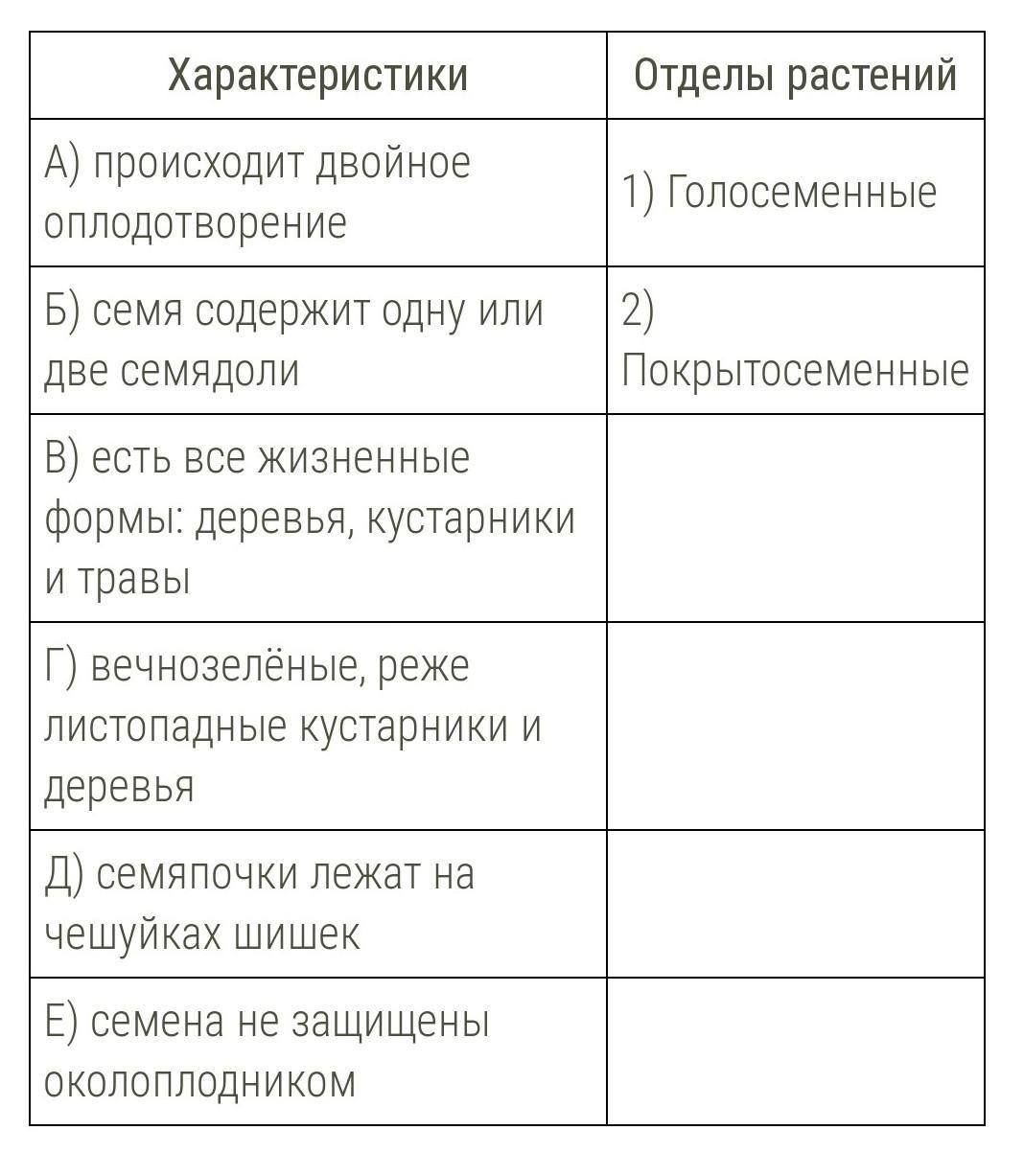 | Характеристики | Отделы растений |
|---|---|
| А) происходит двойное оплодотворение | 1) Голосеменные |
| Б) семя содержит одну или две семядоли | 2) Покрытосеменные |
| В) есть все жизненные формы: деревья, кустарники и травы | |
| Г) вечнозелёные, реже листопадные кустарники и деревья | |
| Д) семяпочки лежат на чешуйках шишек | |
| Е) семена не защищены околоплодником | |